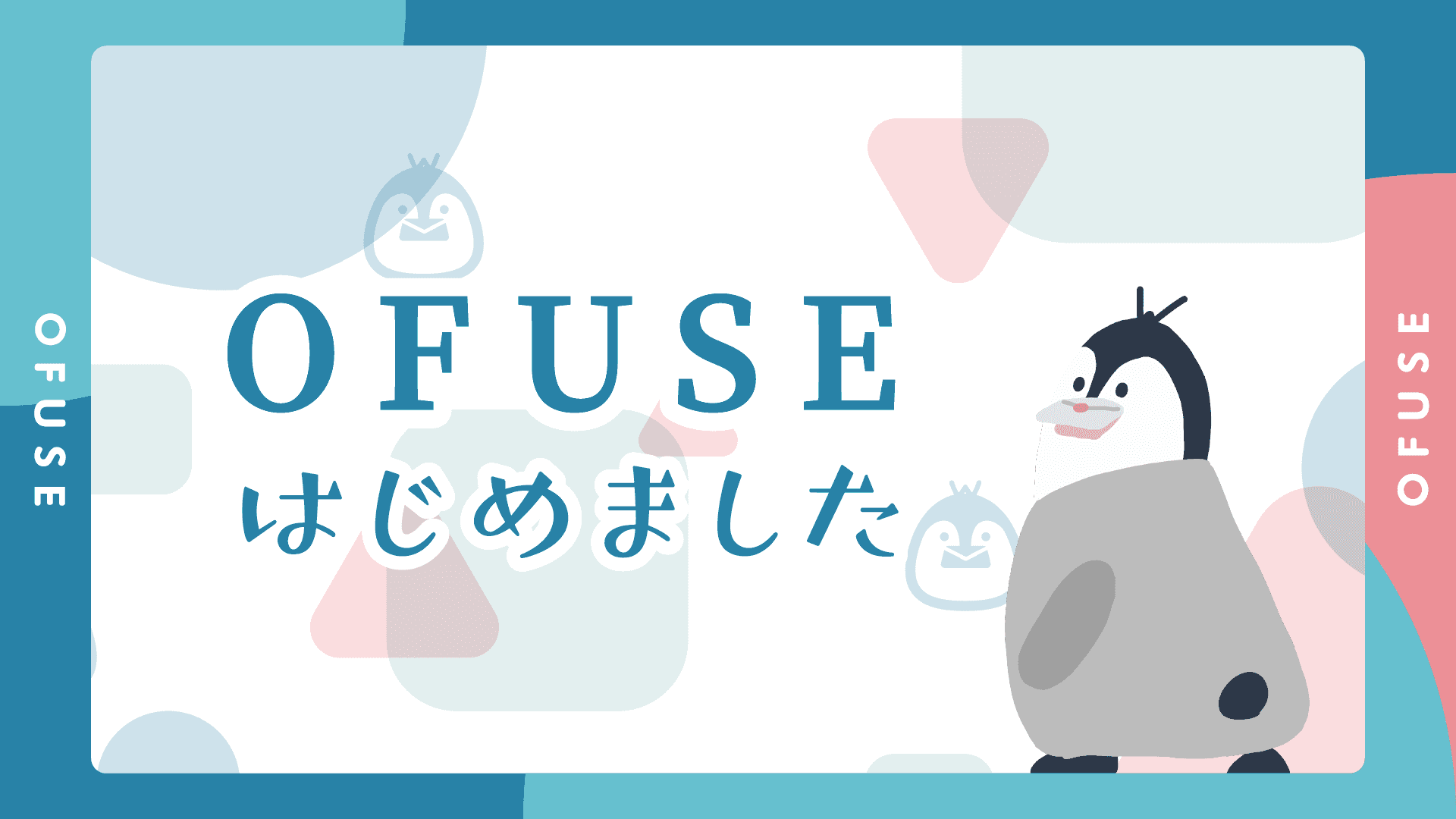 OFUSE

OFUSE
はじめました

OFUSE